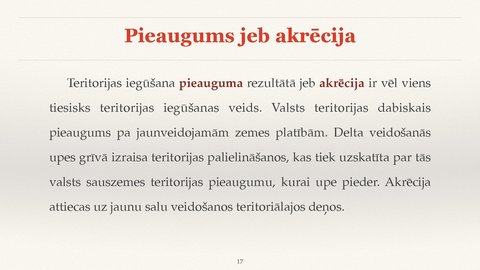 Pieaugums jeb akrēcija

Teritorijas iegūšana pieauguma rezultātā jeb akrēcija ir vēl viens tiesisks teritorijas iegūšanas veids. Valsts teritorijas dabiskais pieaugums pa jaunveidojamām zemes platībām. Delta veidošanās upes grīvā izraisa teritorijas palielināšanos, kas tiek uzskatīta par tās valsts sauszemes teritorijas pieaugumu, kurai upe pieder. Akrēcija attiecas uz jaunu salu veidošanos teritoriālajos deņos.

17